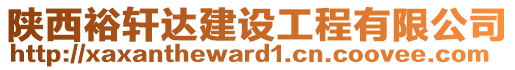 陕西裕轩达建设工程有限公司
http://xaxantheward1.cn.coovee.com